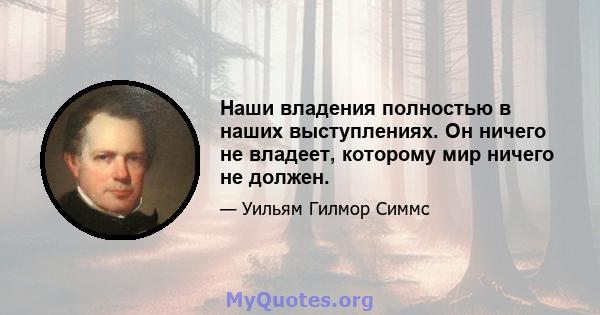 Наши владения полностью в наших выступлениях. Он ничего не владеет, которому мир ничего не должен.

— Уильям Гилмор Симмс

MyQuotes.org